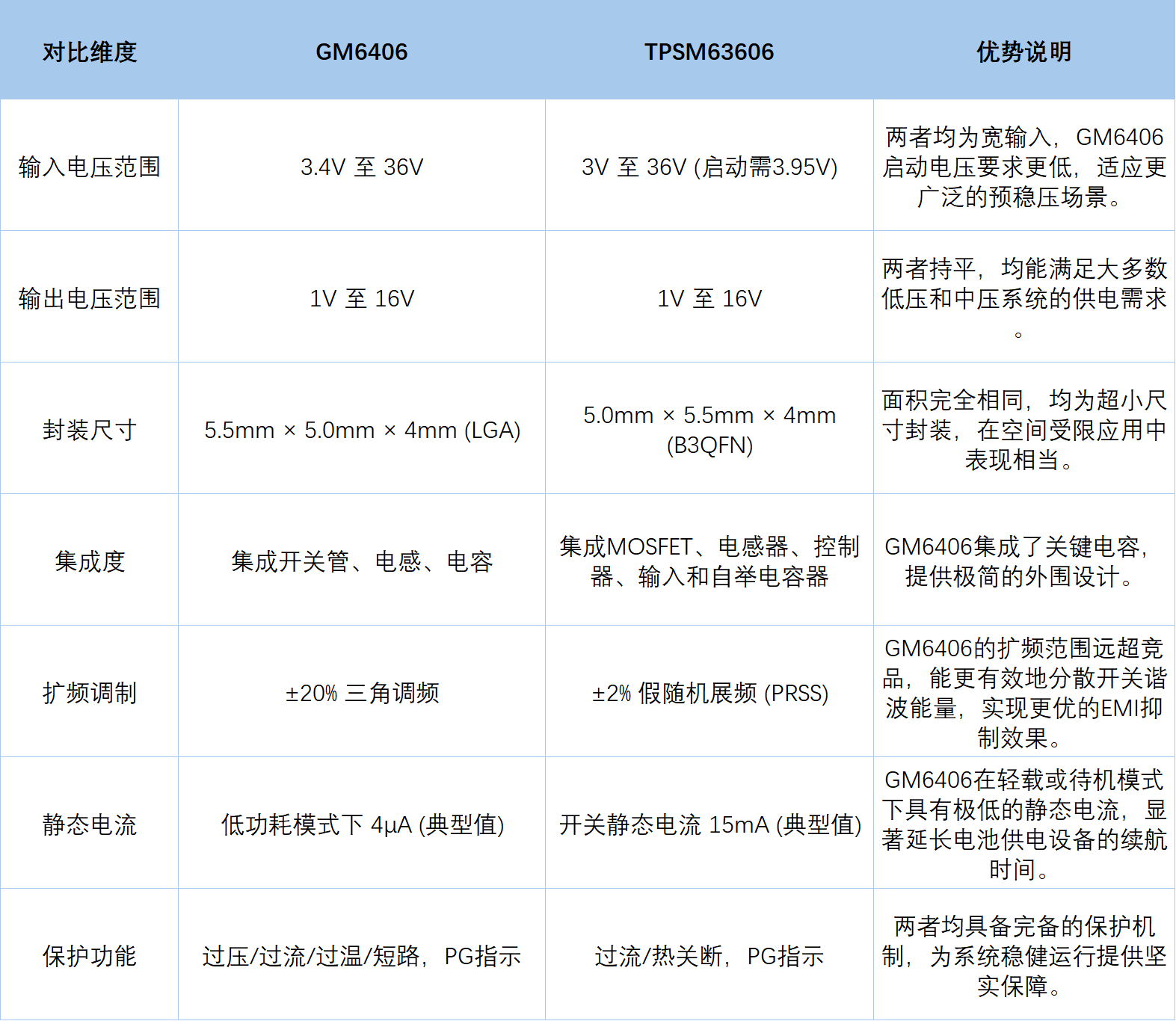 | 对比维度 | GM6406 | TPSM63606 | 优势说明 |
|---|---|---|---|
| 输入电压范围 | 3.4V 至 36V | 3V 至 36V (启动需3.95V) | 两者均为宽输入，GM6406启动电压要求更低，适应更广泛的预稳压场景。 |
| 输出电压范围 | 1V 至 16V | 1V 至 16V | 两者持平，均能满足大多数低压和中压系统的供电需求。 |
| 封装尺寸 | 5.5mm × 5.0mm × 4mm (LGA) | 5.0mm × 5.5mm × 4mm (B3QFN) | 面积完全相同，均为超小尺寸封装，在空间受限应用中表现相当。 |
| 集成度 | 集成开关管、电感、电容 | 集成MOSFET、电感器、控制器、输入和自举电容器 | GM6406集成了关键电容，提供极简的外围设计。 |
| 扩频调制 | ±20% 三角调频 | ±2% 假随机展频 (PRSS) | GM6406的扩频范围远超竞品，能更有效地分散开关谐波能量，实现更优的EMI抑制效果。 |
| 静态电流 | 低功耗模式下 4μA (典型值) | 开关静态电流 15mA (典型值) | GM6406在轻载或待机模式下具有极低的静态电流，显著延长电池供电设备的续航时间。 |
| 保护功能 | 过压/过流/过温/短路，PG指示 | 过流/热关断，PG指示 | 两者均具备完备的保护机制，为系统稳健运行提供坚实保障。 |